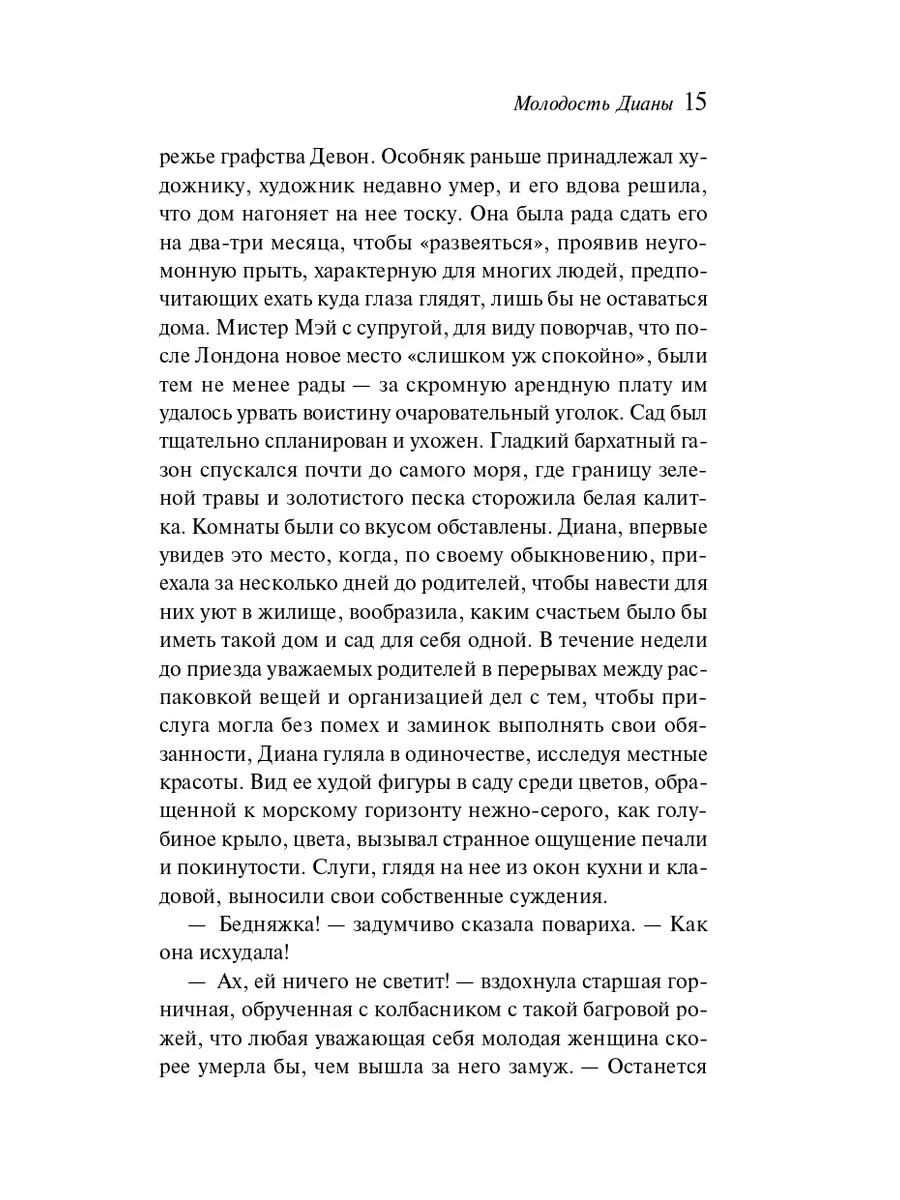 Молодость Дианы 15

режье графства Девон. Особняк раньше принадлежал художнику, художник недавно умер, и его вдова решила, что дом нагоняет на нее тоску. Она была рада сдать его на два-три месяца, чтобы «развеяться», проявив неугомонную прыть, характерную для многих людей, предпочитающих ехать куда глаза глядят, лишь бы не оставаться дома. Мистер Мэй с супругой, для виду поворчав, что после Лондона новое место «слишком уж спокойно», были тем не менее рады — за скромную арендную плату им удалось урвать воистину очаровательный уголок. Сад был тщательно спланирован и ухожен. Гладкий бархатный газон спускался почти до самого моря, где границу зеленой травы и золотистого песка сторожила белая калитка. Комнаты были со вкусом обставлены. Диана, впервые увидев это место, когда, по своему обыкновению, приехала за несколько дней до родителей, чтобы навести для них уют в жилище, вообразила, каким счастьем было бы иметь такой дом и сад для себя одной. В течение недели до приезда уважаемых родителей в перерывах между распаковкой вещей и организацией дел с тем, чтобы прислуга могла без помех и заминок выполнять свои обязанности, Диана гуляла в одиночестве, исследуя местные красоты. Вид ее худой фигуры в саду среди цветов, обращенной к морскому горизонту нежно-серого, как голубиное крыло, цвета, вызывал странное ощущение печали и покинутости. Слуги, глядя на нее из окон кухни и кладовой, выносили свои собственные суждения.

— Бедняжка! — задумчиво сказала повариха. — Как она исхудала!

— Ах, ей ничего не светит! — вздохнула старшая горничная, обрученная с колбасником с такой багровой рожей, что любая уважающая себя молодая женщина скорее умерла бы, чем вышла за него замуж. — Останется